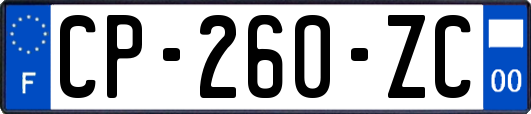 F
CP-260-ZC
00